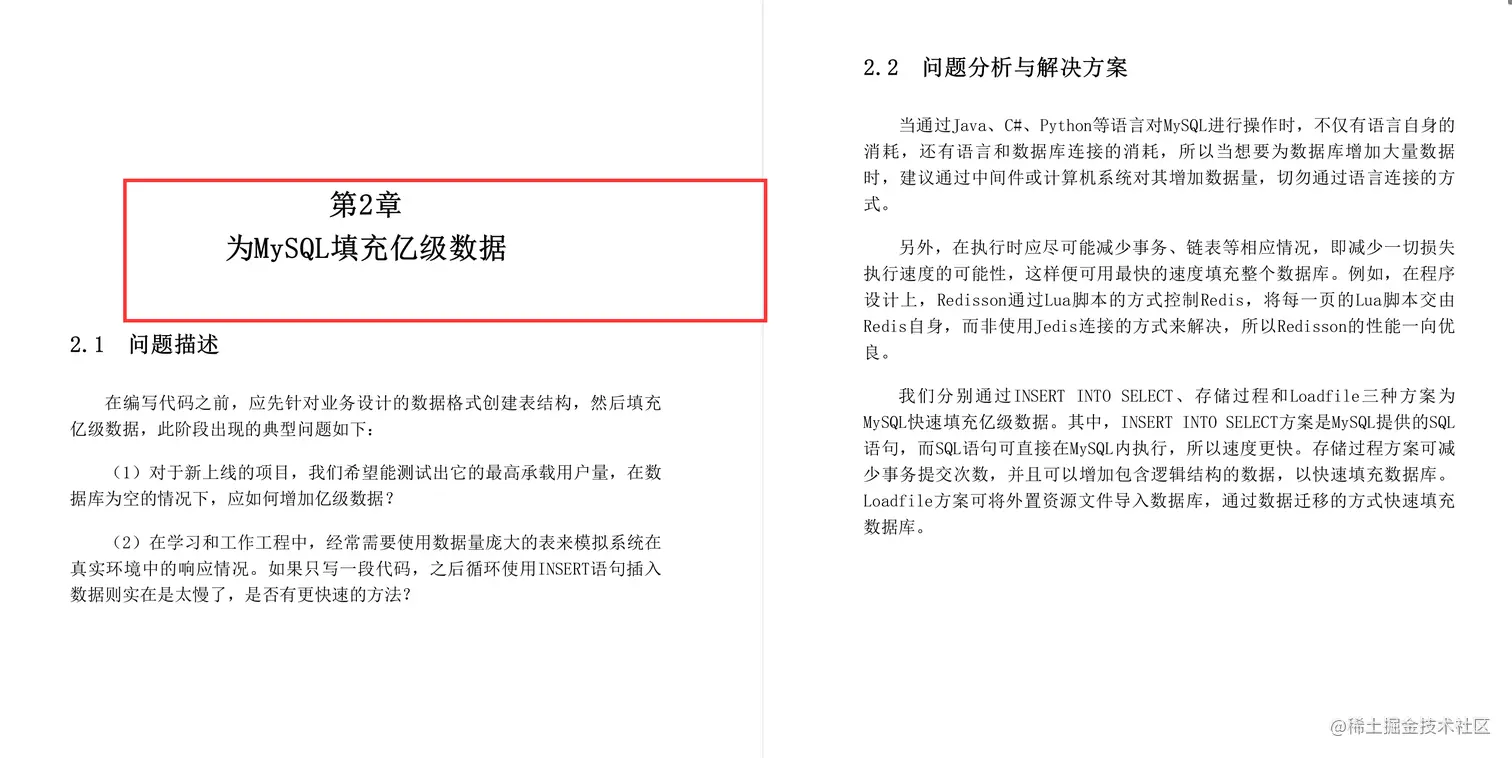 第2章
为MySQL填充亿级数据

2.1 问题描述

在编写代码之前，应先针对业务设计的数据格式创建表结构，然后填充亿级数据，此阶段出现的典型问题如下：

（1）对于新上线的项目，我们希望能测试出它的最高承载用户量，在数据库为空的情况下，应如何增加亿级数据？

（2）在学习和工作工程中，经常需要使用数据量庞大的表来模拟系统在真实环境中的响应情况。如果只写一段代码，之后循环使用INSERT语句插入数据则实在是太慢了，是否有更快速的方法？

2.2 问题分析与解决方案

当通过Java、C#、Python等语言对MySQL进行操作时，不仅有语言自身的消耗，还有语言和数据库连接的消耗，所以当想要为数据库增加大量数据时，建议通过中间件或计算机系统对其增加数据量，切勿通过语言连接的方式。

另外，在执行时应尽可能减少事务、链表等相应情况，即减少一切损失执行速度的可能性，这样便可用最快的速度填充整个数据库。例如，在程序设计上，Redisson通过Lua脚本的方式控制Redis，将每一页的Lua脚本交由Redis自身，而非使用Jedis连接的方式来解决，所以Redisson的性能一向优良。

我们分别通过INSERT INTO SELECT、存储过程和Loadfile三种方案为MySQL快速填充亿级数据。其中，INSERT INTO SELECT方案是MySQL提供的SQL语句，而SQL语句可直接在MySQL内执行，所以速度更快。存储过程方案可减少事务提交次数，并且可以增加包含逻辑结构的数据，以快速填充数据库。Loadfile方案可将外置资源文件导入数据库，通过数据迁移的方式快速填充数据库。

@稀土掘金技术社区